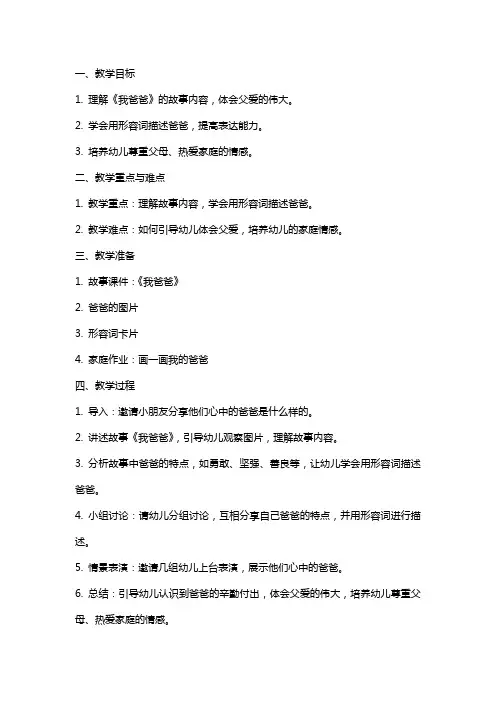 一、教学目标

1. 理解《我爸爸》的故事内容，体会父爱的伟大。

2. 学会用形容词描述爸爸，提高表达能力。

3. 培养幼儿尊重父母、热爱家庭的情感。

二、教学重点与难点

1. 教学重点：理解故事内容，学会用形容词描述爸爸。

2. 教学难点：如何引导幼儿体会父爱，培养幼儿的家庭情感。

三、教学准备

1. 故事课件：《我爸爸》

2. 爸爸的图片

3. 形容词卡片

4. 家庭作业：画一画我的爸爸

四、教学过程

1. 导入：邀请小朋友分享他们心中的爸爸是什么样的。

2. 讲述故事《我爸爸》，引导幼儿观察图片，理解故事内容。

3. 分析故事中爸爸的特点，如勇敢、坚强、善良等，让幼儿学会用形容词描述爸爸。

4. 小组讨论：请幼儿分组讨论，互相分享自己爸爸的特点，并用形容词进行描述。

5. 情景表演：邀请几组幼儿上台表演，展示他们心中的爸爸。

6. 总结：引导幼儿认识到爸爸的辛勤付出，体会父爱的伟大，培养幼儿尊重父母、热爱家庭的情感。